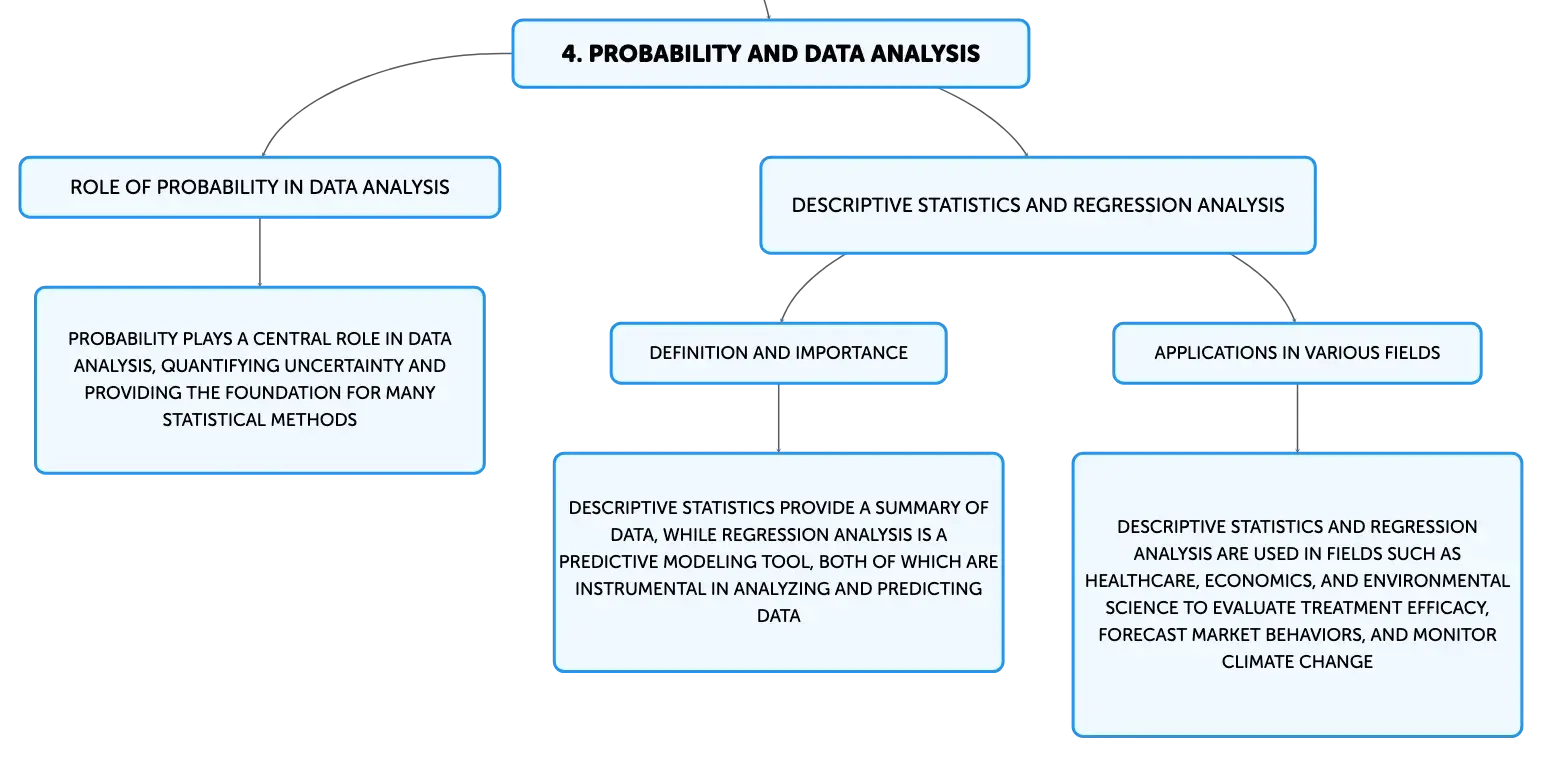 4. PROBABILITY AND DATA ANALYSIS

ROLE OF PROBABILITY IN DATA ANALYSIS

PROBABILITY PLAYS A CENTRAL ROLE IN DATA ANALYSIS, QUANTIFYING UNCERTAINTY AND PROVIDING THE FOUNDATION FOR MANY STATISTICAL METHODS

DESCRIPTIVE STATISTICS AND REGRESSION ANALYSIS

DEFINITION AND IMPORTANCE

DESCRIPTIVE STATISTICS PROVIDE A SUMMARY OF DATA, WHILE REGRESSION ANALYSIS IS A PREDICTIVE MODELING TOOL, BOTH OF WHICH ARE INSTRUMENTAL IN ANALYZING AND PREDICTING DATA

APPLICATIONS IN VARIOUS FIELDS

DESCRIPTIVE STATISTICS AND REGRESSION ANALYSIS ARE USED IN FIELDS SUCH AS HEALTHCARE, ECONOMICS, AND ENVIRONMENTAL SCIENCE TO EVALUATE TREATMENT EFFICACY, FORECAST MARKET BEHAVIORS, AND MONITOR CLIMATE CHANGE